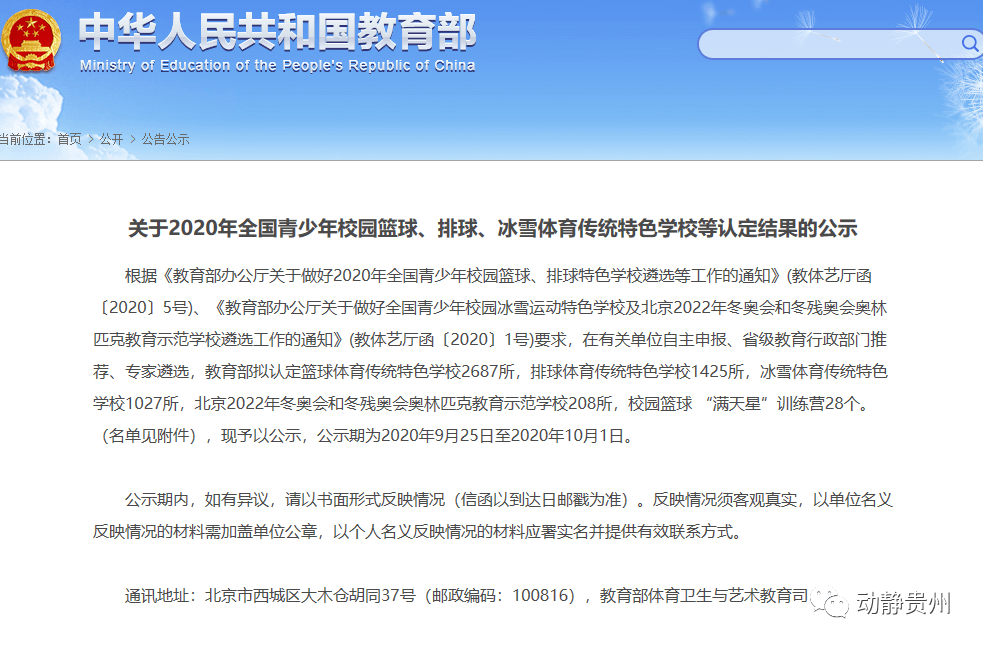 中华人民共和国教育部
Ministry of Education of the People's Republic of China

当前位置：首页 > 公开 > 公告公示

关于2020年全国青少年校园篮球、排球、冰雪体育传统特色学校等认定结果的公示

根据《教育部办公厅关于做好2020年全国青少年校园篮球、排球特色学校遴选等工作的通知》(教体艺厅函〔2020〕5号)、《教育部办公厅关于做好全国青少年校园冰雪运动特色学校及北京2022年冬奥会和冬残奥会奥林匹克教育示范学校遴选工作的通知》(教体艺厅函〔2020〕1号)要求，在有关单位自主申报、省级教育行政部门推荐、专家遴选，教育部拟认定篮球体育传统特色学校2687所，排球体育传统特色学校1425所，冰雪体育传统特色学校1027所，北京2022年冬奥会和冬残奥会奥林匹克教育示范学校208所，校园篮球 “满天星”训练营28个。（名单见附件），现予以公示，公示期为2020年9月25日至2020年10月1日。

公示期内，如有异议，请以书面形式反映情况（信函以到达日邮戳为准）。反映情况须客观真实，以单位名义反映情况的材料需加盖单位公章，以个人名义反映情况的材料应署实名并提供有效联系方式。

通讯地址：北京市西城区大木仓胡同37号（邮政编码：100816），教育部体育卫生与艺术教育司

动静贵州